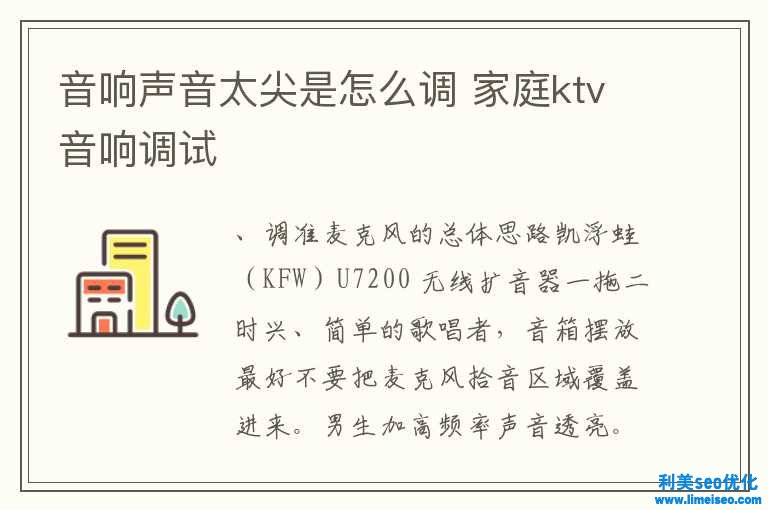 音响声音太尖是怎么调 家庭ktv音响调试

、调准麦克风的总体思路凯浮蛙（KFW）U7200 无线扩音器一拖二时兴、简单的歌唱者，音箱摆放最好不要把麦克风拾音区域覆盖进来。男生加高频率声音透亮。

利美seo优化
www.limeiseo.com